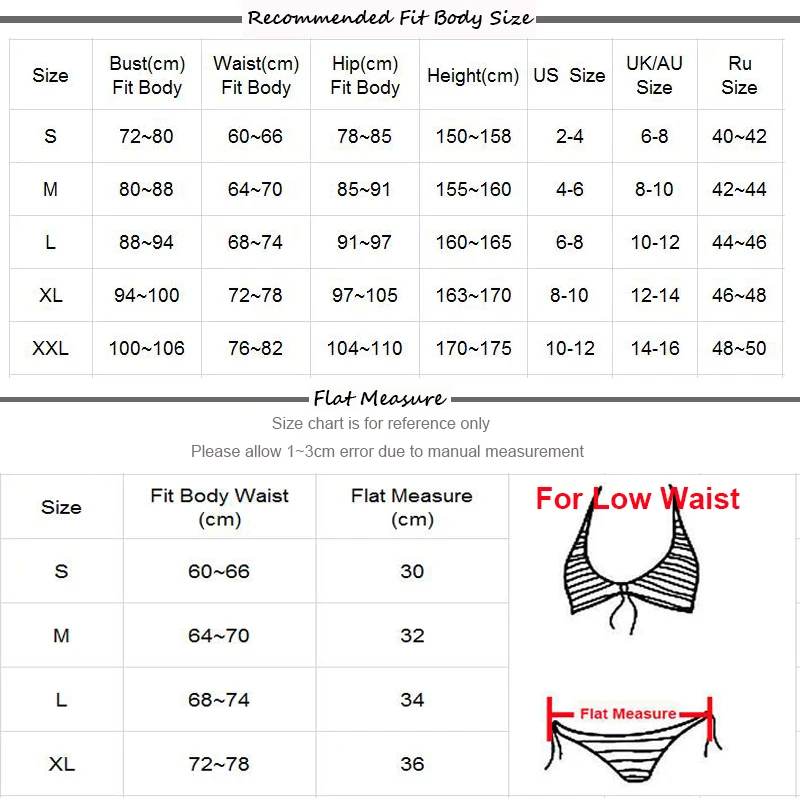 Recommended Fit Body Size

| Size | Bust(cm) Fit Body | Waist(cm) Fit Body | Hip(cm) Fit Body | Height(cm) | US Size | UK/AU Size | Ru Size |
|---|---|---|---|---|---|---|---|
| S | 72~80 | 60~66 | 78~85 | 150~158 | 2-4 | 6-8 | 40~42 |
| M | 80~88 | 64~70 | 85~91 | 155~160 | 4-6 | 8-10 | 42~44 |
| L | 88~94 | 68~74 | 91~97 | 160~165 | 6-8 | 10-12 | 44~46 |
| XL | 94~100 | 72~78 | 97~105 | 163~170 | 8-10 | 12-14 | 46~48 |
| XXL | 100~106 | 76~82 | 104~110 | 170~175 | 10-12 | 14-16 | 48~50 |

Flat Measure

Size chart is for reference only

Please allow 1~3cm error due to manual measurement

| Size | Fit Body Waist (cm) | Flat Measure (cm) |
|---|---|---|
| S | 60~66 | 30 |
| M | 64~70 | 32 |
| L | 68~74 | 34 |
| XL | 72~78 | 36 |

For Low Waist

Flat Measure